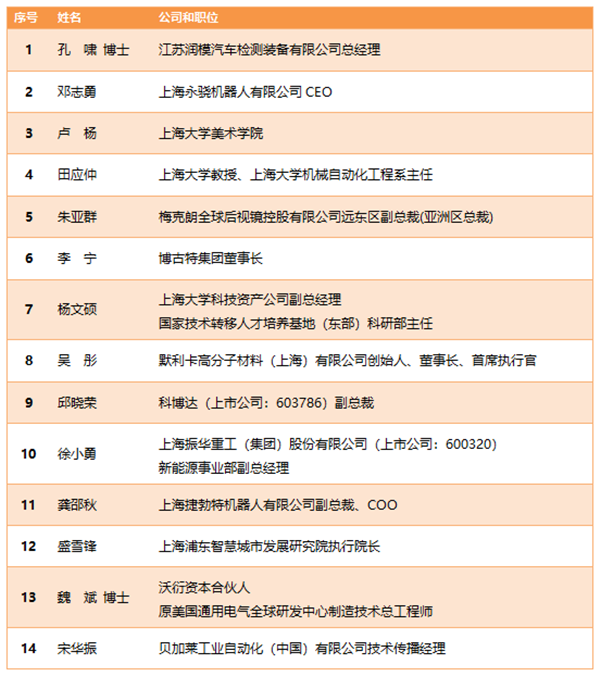 | 序号 | 姓名 | 公司和职位 |
|---|---|---|
| 1 | 孔 啸 博士 | 江苏润模汽车检测装备有限公司总经理 |
| 2 | 邓志勇 | 上海永骁机器人有限公司 CEO |
| 3 | 卢 杨 | 上海大学美术学院 |
| 4 | 田应仲 | 上海大学教授、上海大学机械自动化工程系主任 |
| 5 | 朱亚群 | 梅克朗全球后视镜控股有限公司远东区副总裁(亚洲区总裁) |
| 6 | 李 宁 | 博古特集团董事长 |
| 7 | 杨文硕 | 上海大学科技资产公司副总经理 国家技术转移人才培养基地（东部）科研部主任 |
| 8 | 吴 彤 | 默利卡高分子材料（上海）有限公司创始人、董事长、首席执行官 |
| 9 | 邱晓荣 | 科博达（上市公司：603786）副总裁 |
| 10 | 徐小勇 | 上海振华重工（集团）股份有限公司（上市公司：600320） 新能源事业部副总经理 |
| 11 | 龚邵秋 | 上海捷勃特机器人有限公司副总裁、COO |
| 12 | 盛雪锋 | 上海浦东智慧城市发展研究院执行院长 |
| 13 | 魏 斌 博士 | 沃衍资本合伙人 原美国通用电气全球研发中心制造技术总工程师 |
| 14 | 宋华振 | 贝加莱工业自动化（中国）有限公司技术传播经理 |